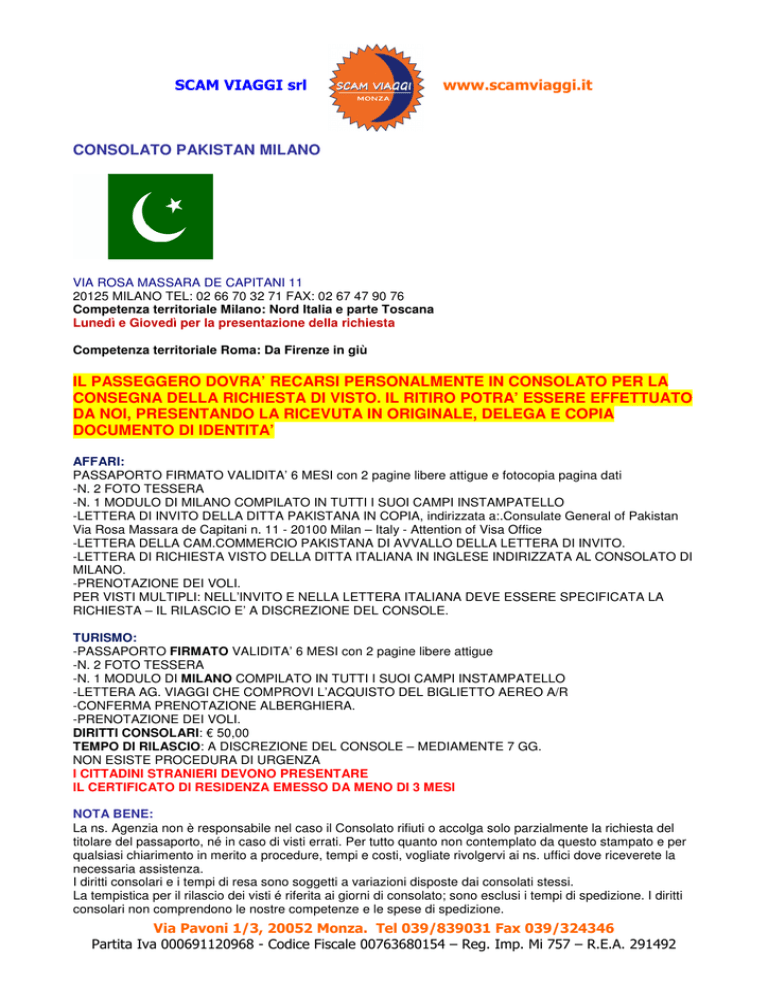 SCAM VIAGGI srl

SCAM VIAGGI
MONZA

www.scamviaggi.it

CONSOLATO PAKISTAN MILANO

VIA ROSA MASSARA DE CAPITANI 11
20125 MILANO TEL: 02 66 70 32 71 FAX: 02 67 47 90 76
Competenza territoriale Milano: Nord Italia e parte Toscana
Lunedì e Giovedì per la presentazione della richiesta

Competenza territoriale Roma: Da Firenze in giù

IL PASSEGGERO DOVRA' RECARSI PERSONALMENTE IN CONSOLATO PER LA CONSEGNA DELLA RICHIESTA DI VISTO. IL RITIRO POTRA' ESSERE EFFETTUATO DA NOI, PRESENTANDO LA RICEVUTA IN ORIGINALE, DELEGA E COPIA DOCUMENTO DI IDENTITA'

AFFARI:
PASSAPORTO FIRMATO VALIDITA' 6 MESI con 2 pagine libere attigue e fotocopia pagina dati
-N. 2 FOTO TESSERA
-N. 1 MODULO DI MILANO COMPILATO IN TUTTI I SUOI CAMPI INSTAMPATELLO
-LETTERA DI INVITO DELLA DITTA PAKISTANA IN COPIA, indirizzata a:.Consulate General of Pakistan Via Rosa Massara de Capitani n. 11 - 20100 Milan – Italy - Attention of Visa Office
-LETTERA DELLA CAM.COMMERCIO PAKISTANA DI AVVALLO DELLA LETTERA DI INVITO.
-LETTERA DI RICHIESTA VISTO DELLA DITTA ITALIANA IN INGLESE INDIRIZZATA AL CONSOLATO DI MILANO.
-PRENOTAZIONE DEI VOLI.
PER VISTI MULTIPLI: NELL'INVITO E NELLA LETTERA ITALIANA DEVE ESSERE SPECIFICATA LA RICHIESTA – IL RILASCIO E' A DISCREZIONE DEL CONSOLE.

TURISMO:
-PASSAPORTO FIRMATO VALIDITA' 6 MESI con 2 pagine libere attigue
-N. 2 FOTO TESSERA
-N. 1 MODULO DI MILANO COMPILATO IN TUTTI I SUOI CAMPI INSTAMPATELLO
-LETTERA AG. VIAGGI CHE COMPROVI L'ACQUISTO DEL BIGLIETTO AEREO A/R
-CONFERMA PRENOTAZIONE ALBERGHIERA.
-PRENOTAZIONE DEI VOLI.
DIRITTI CONSOLARI: € 50,00
TEMPO DI RILASCIO: A DISCREZIONE DEL CONSOLE – MEDIAMENTE 7 GG.
NON ESISTE PROCEDURA DI URGENZA
I CITTADINI STRANIERI DEVONO PRESENTARE
IL CERTIFICATO DI RESIDENZA EMESSO DA MENO DI 3 MESI

NOTA BENE:
La ns. Agenzia non è responsabile nel caso il Consolato rifiuti o accolga solo parzialmente la richiesta del titolare del passaporto, né in caso di visti errati. Per tutto quanto non contemplato da questo stampato e per qualsiasi chiarimento in merito a procedure, tempi e costi, vogliate rivolgervi ai ns. uffici dove riceverete la necessaria assistenza.
I diritti consolari e i tempi di resa sono soggetti a variazioni disposte dai consolati stessi.
La tempistica per il rilascio dei visti é riferita ai giorni di consolato; sono esclusi i tempi di spedizione. I diritti consolari non comprendono le nostre competenze e le spese di spedizione.

Via Pavoni 1/3, 20052 Monza. Tel 039/839031 Fax 039/324346
Partita Iva 000691120968 - Codice Fiscale 00763680154 – Reg. Imp. Mi 757 – R.E.A. 291492